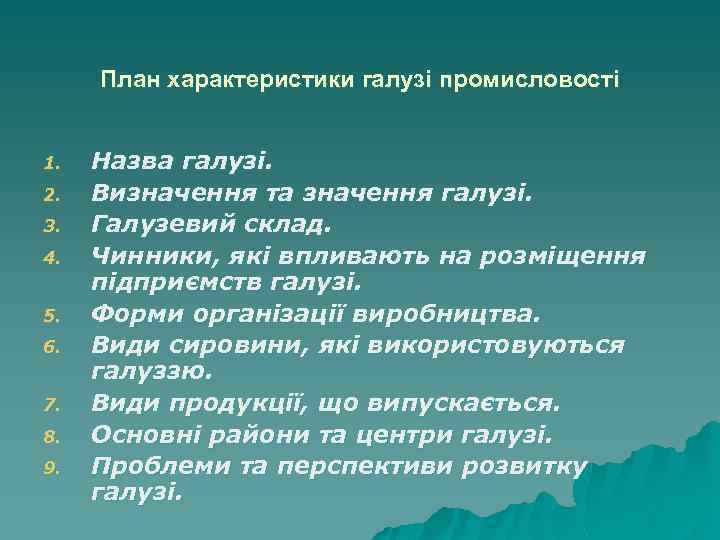 План характеристики галузі промисловості

1. Назва галузі.
2. Визначення та значення галузі.
3. Галузевий склад.
4. Чинники, які впливають на розміщення підприємств галузі.
5. Форми організації виробництва.
6. Види сировини, які використовуються галуззю.
7. Види продукції, що випускається.
8. Основні райони та центри галузі.
9. Проблеми та перспективи розвитку галузі.